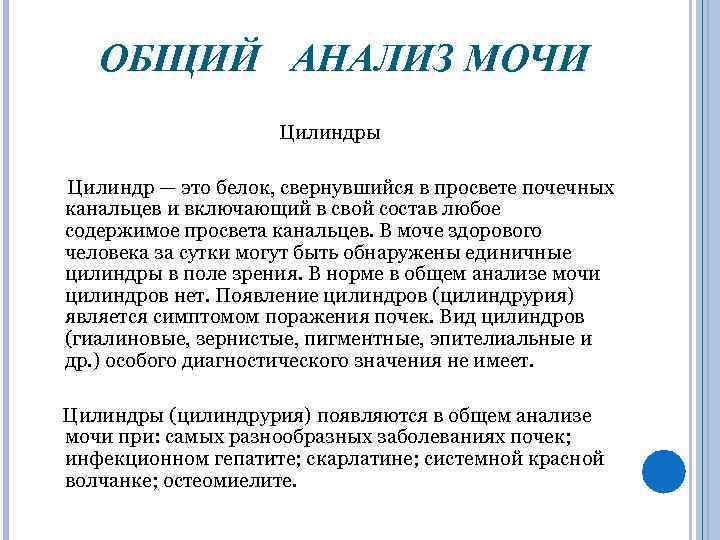 ОБЩИЙ АНАЛИЗ МОЧИ

Цилиндры

Цилиндр — это белок, свернувшийся в просвете почечных канальцев и включающий в свой состав любое содержимое просвета канальцев. В моче здорового человека за сутки могут быть обнаружены единичные цилиндры в поле зрения. В норме в общем анализе мочи цилиндров нет. Появление цилиндров (цилиндрурия) является симптомом поражения почек. Вид цилиндров (гиалиновые, зернистые, пигментные, эпителиальные и др.) особого диагностического значения не имеет.

Цилиндры (цилиндрурия) появляются в общем анализе мочи при: самых разнообразных заболеваниях почек; инфекционном гепатите; скарлатине; системной красной волчанке; остеомиелите.